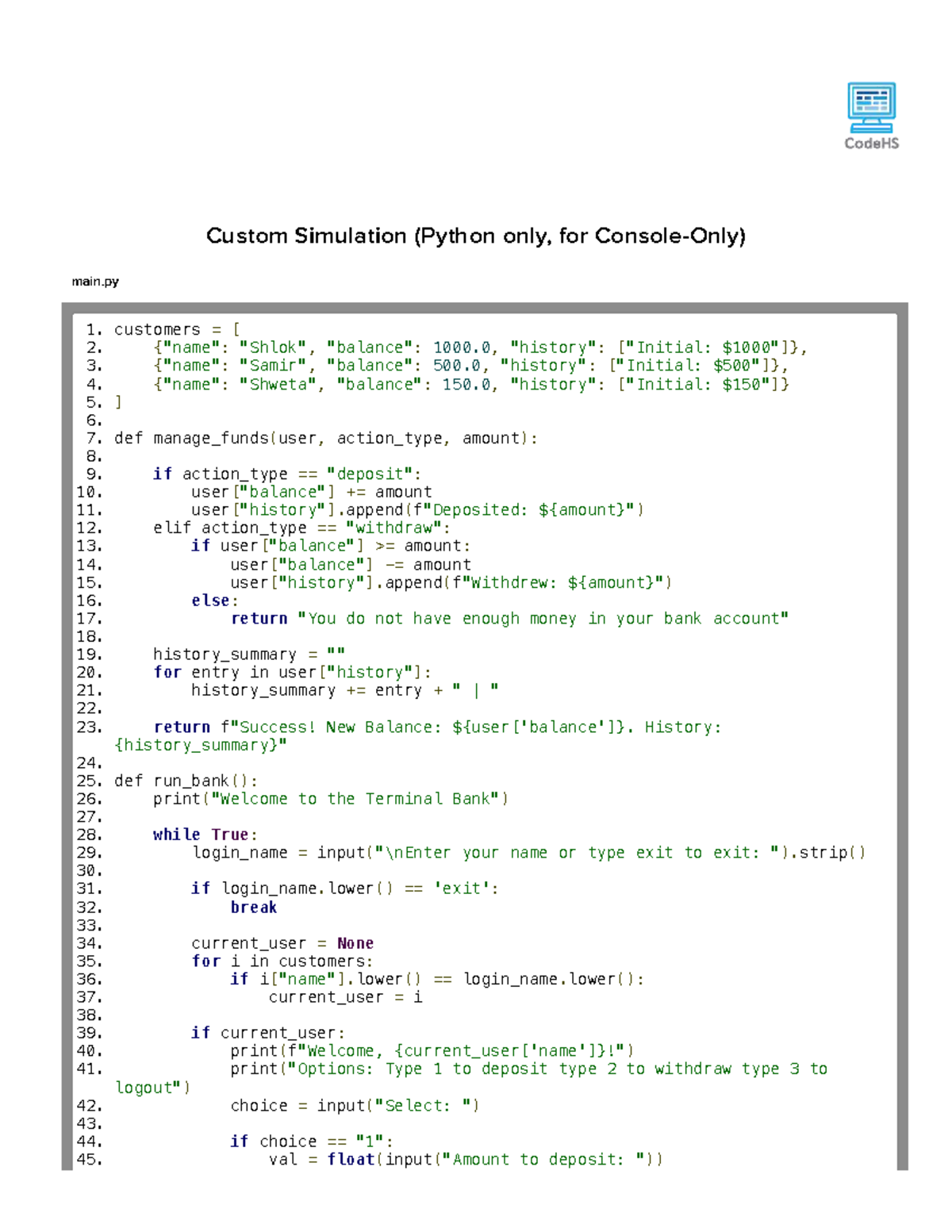 CodeHS

Custom Simulation (Python only, for Console-Only)

main.py

1. customers = [
2.     {"name": "Shlok", "balance": 1000.0, "history": ["Initial: $1000"]},
3.     {"name": "Samir", "balance": 500.0, "history": ["Initial: $500"]},
4.     {"name": "Shweta", "balance": 150.0, "history": ["Initial: $150"]}
5. ]
6.
7. def manage_funds(user, action_type, amount):
8.
9.     if action_type == "deposit":
10.         user["balance"] += amount
11.         user["history"].append(f"Deposited: ${amount}")
12.     elif action_type == "withdraw":
13.         if user["balance"] >= amount:
14.             user["balance"] -= amount
15.             user["history"].append(f"Withdrew: ${amount}")
16.         else:
17.             return "You do not have enough money in your bank account"
18.
19.     history_summary = ""
20.     for entry in user["history"]:
21.         history_summary += entry + " | "
22.
23.     return f"Success! New Balance: ${user['balance']}. History: {history_summary}"
24.
25. def run_bank():
26.     print("Welcome to the Terminal Bank")
27.
28.     while True:
29.         login_name = input("\nEnter your name or type exit to exit: ").strip()
30.
31.         if login_name.lower() == 'exit':
32.             break
33.
34.         current_user = None
35.         for i in customers:
36.             if i["name"].lower() == login_name.lower():
37.                 current_user = i
38.
39.         if current_user:
40.             print(f"Welcome, {current_user['name']}!")
41.             print("Options: Type 1 to deposit type 2 to withdraw type 3 to logout")
42.             choice = input("Select: ")
43.
44.             if choice == "1":
45.                 val = float(input("Amount to deposit: "))